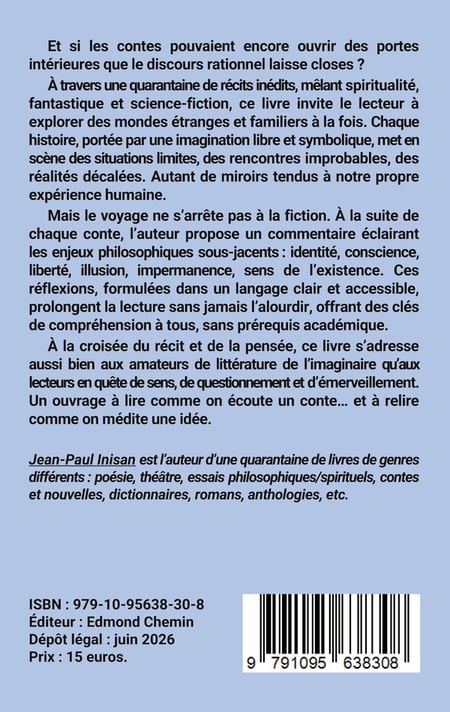 Et si les contes pouvaient encore ouvrir des portes intérieures que le discours rationnel laisse closes ?

À travers une quarantaine de récits inédits, mêlant spiritualité, fantastique et science-fiction, ce livre invite le lecteur à explorer des mondes étranges et familiers à la fois. Chaque histoire, portée par une imagination libre et symbolique, met en scène des situations limites, des rencontres improbables, des réalités décalées. Autant de miroirs tendus à notre propre expérience humaine.

Mais le voyage ne s'arrête pas à la fiction. À la suite de chaque conte, l'auteur propose un commentaire éclairant les enjeux philosophiques sous-jacents : identité, conscience, liberté, illusion, impermanence, sens de l'existence. Ces réflexions, formulées dans un langage clair et accessible, prolongent la lecture sans jamais l'alourdir, offrant des clés de compréhension à tous, sans prérequis académique.

À la croisée du récit et de la pensée, ce livre s'adresse aussi bien aux amateurs de littérature de l'imaginaire qu'aux lecteurs en quête de sens, de questionnement et d'émerveillement. Un ouvrage à lire comme on écoute un conte... et à relire comme on médite une idée.

Jean-Paul Inisan est l'auteur d'une quarantaine de livres de genres différents : poésie, théâtre, essais philosophiques/spirituels, contes et nouvelles, dictionnaires, romans, anthologies, etc.

ISBN : 979-10-95638-30-8
Éditeur : Edmond Chemin
Dépôt légal : juin 2026
Prix : 15 euros.

9 791095 638308